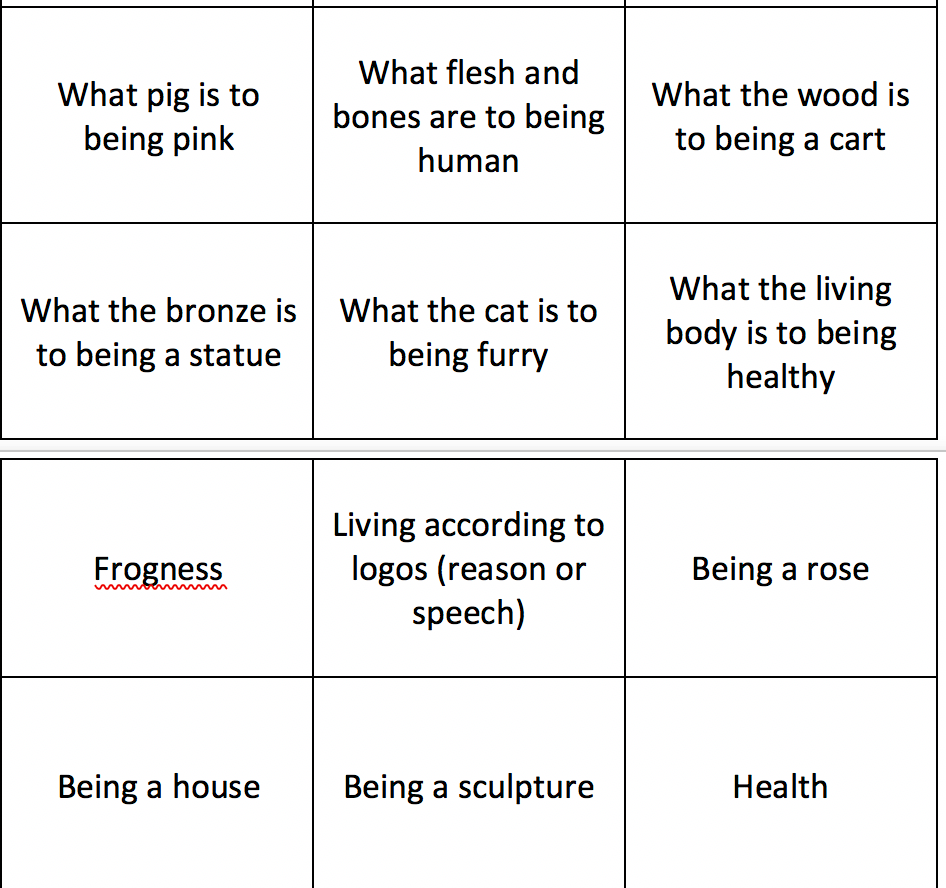 | | | |
|---|---|---|
| What pig is to being pink | What flesh and bones are to being human | What the wood is to being a cart |
| What the bronze is to being a statue | What the cat is to being furry | What the living body is to being healthy |

| | | |
|---|---|---|
| Frogness | Living according to logos (reason or speech) | Being a rose |
| Being a house | Being a sculpture | Health |